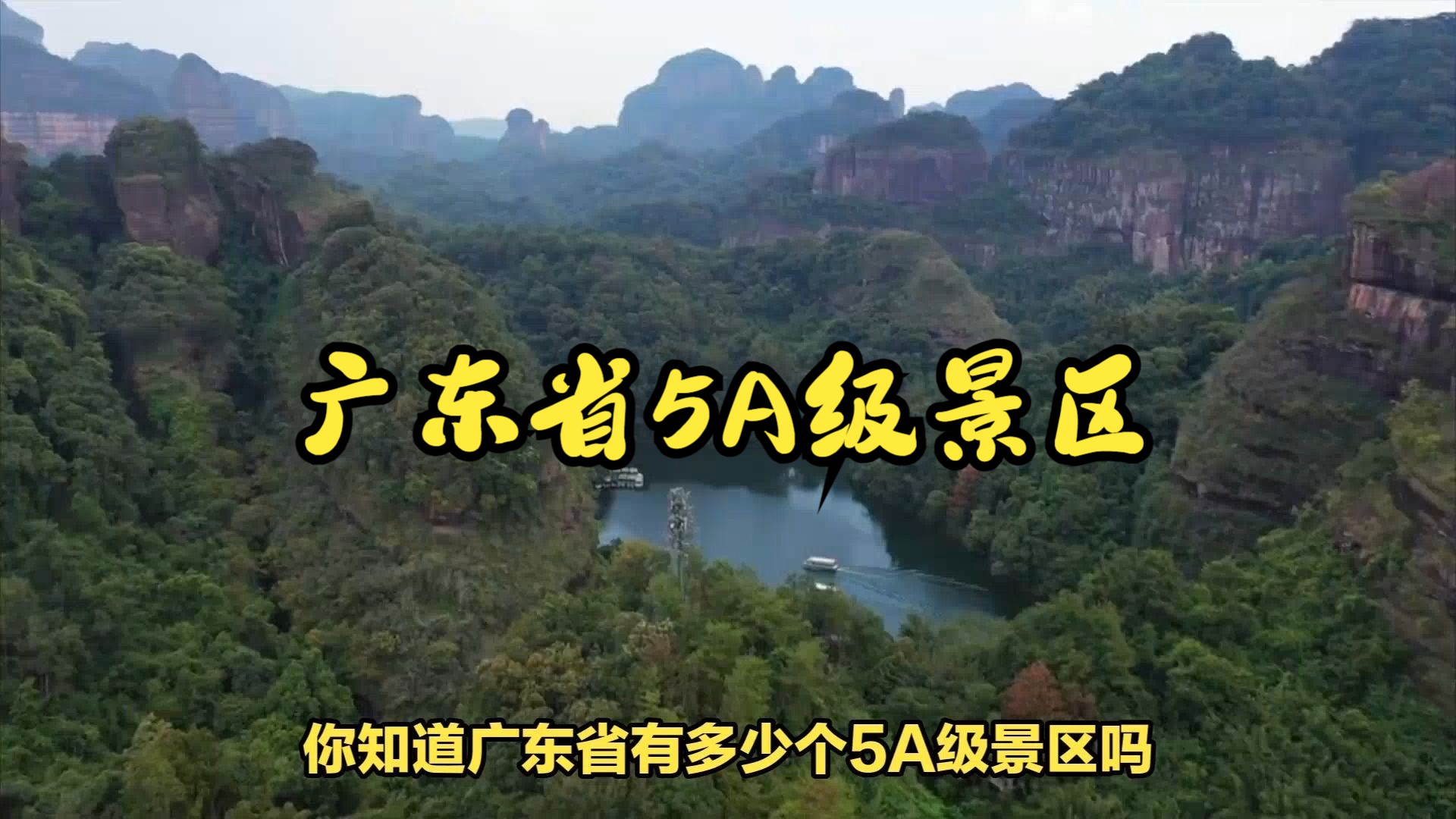 广东省5A级景区

你知道广东省有多少个5A级景区吗